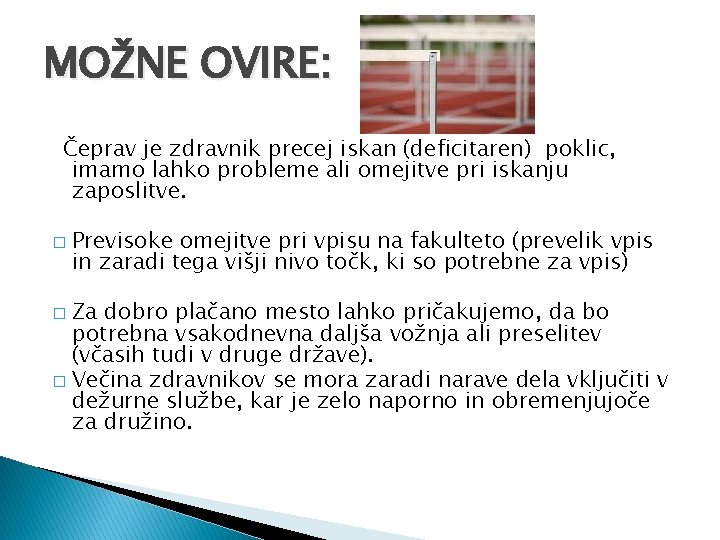 MOŽNE OVIRE:

Čeprav je zdravnik precej iskan (deficitaren) poklic, imamo lahko probleme ali omejitve pri iskanju zaposlitve.

□ Previsoke omejitve pri vpisu na fakulteto (prevelik vpis in zaradi tega višji nivo točk, ki so potrebne za vpis)

□ Za dobro plačano mesto lahko pričakujemo, da bo potrebna vsakodnevna daljša vožnja ali preselitev (včasih tudi v druge države).
□ Večina zdravnikov se mora zaradi narave dela vključiti v dežurne službe, kar je zelo naporno in obremenjujoče za družino.